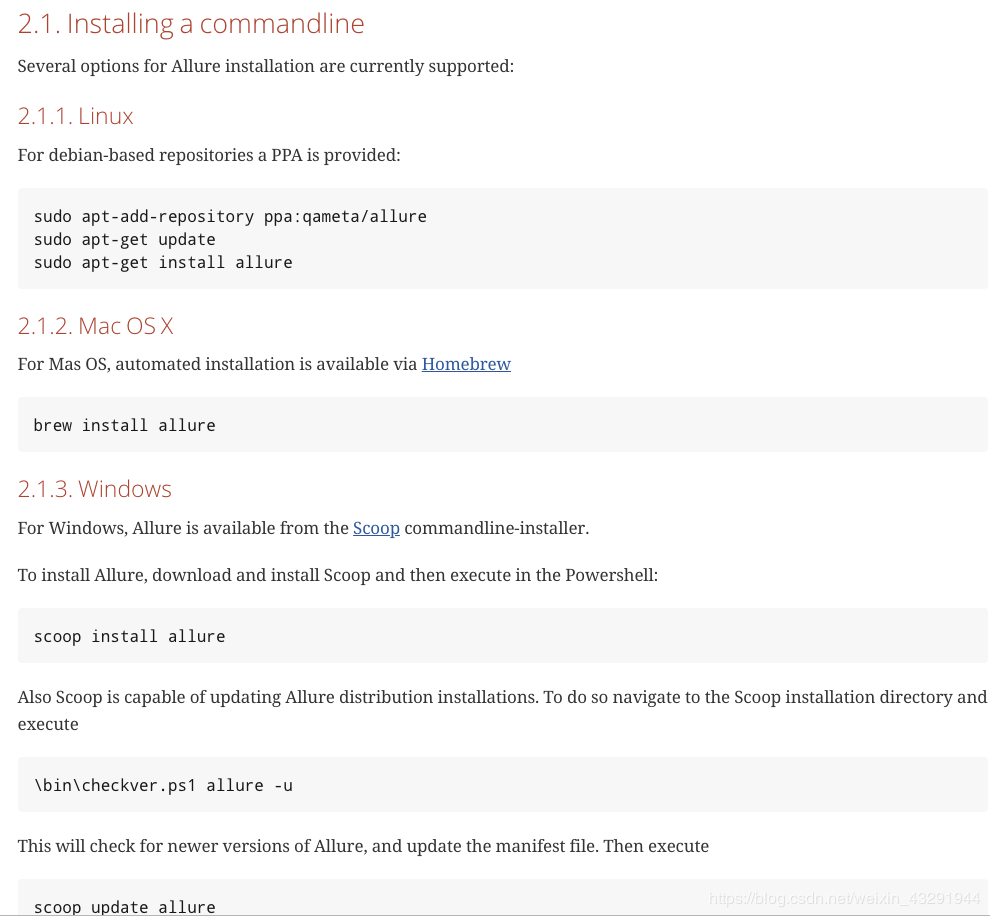 2.1. Installing a commandline

Several options for Allure installation are currently supported:

2.1.1. Linux

For debian-based repositories a PPA is provided:

sudo apt-add-repository ppa:qameta/allure
sudo apt-get update
sudo apt-get install allure

2.1.2. Mac OS X

For Mas OS, automated installation is available via Homebrew

brew install allure

2.1.3. Windows

For Windows, Allure is available from the Scoop commandline-installer.

To install Allure, download and install Scoop and then execute in the Powershell:

scoop install allure

Also Scoop is capable of updating Allure distribution installations. To do so navigate to the Scoop installation directory and execute

\bin\checkver.ps1 allure -u

This will check for newer versions of Allure, and update the manifest file. Then execute

scoop update allure

https://blog.csdn.net/weixin_43291944